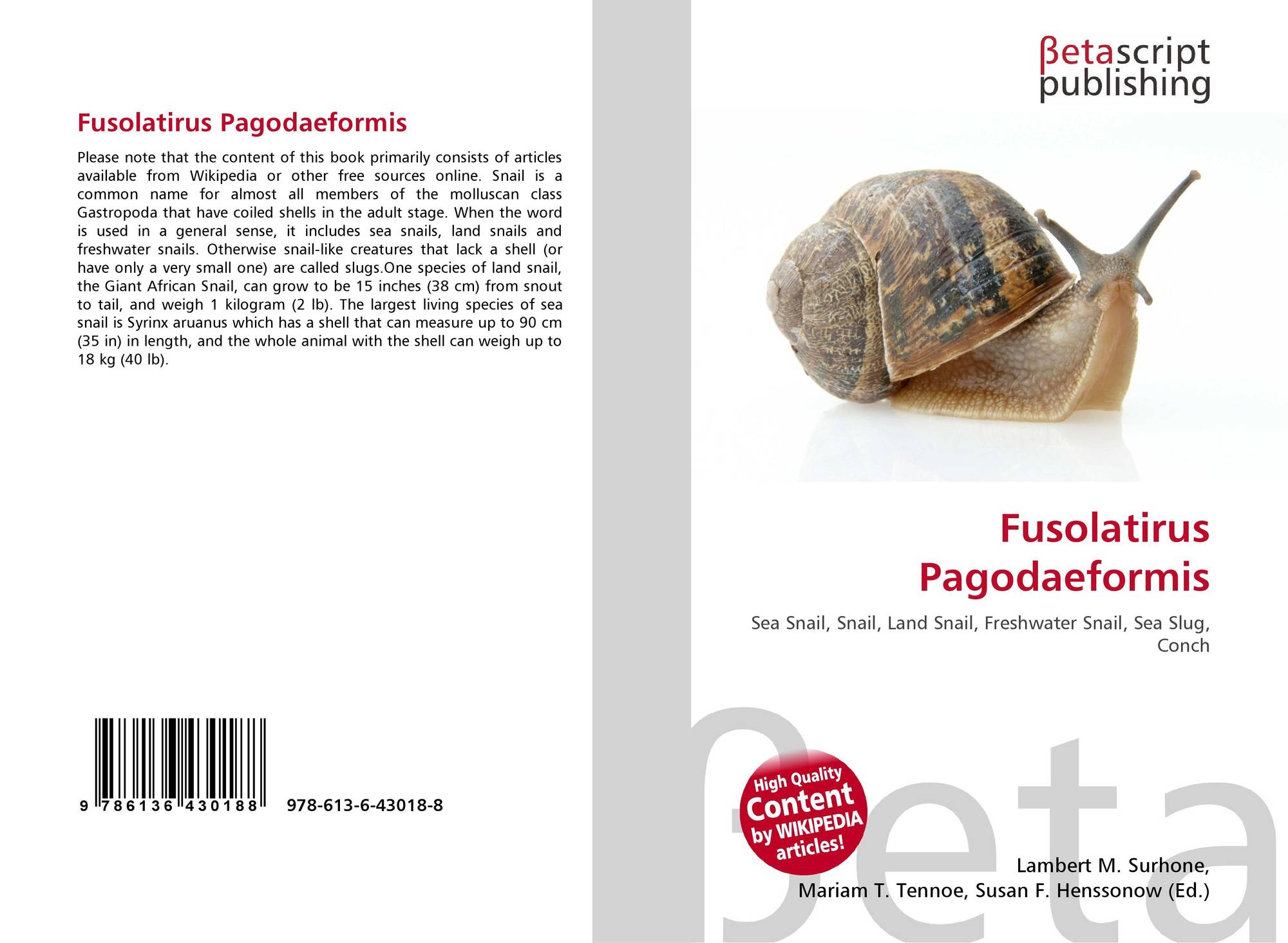 Fusolatirus Pagodaeformis

Please note that the content of this book primarily consists of articles available from Wikipedia or other free sources online. Snail is a common name for almost all members of the molluscan class Gastropoda that have coiled shells in the adult stage. When the word is used in a general sense, it includes sea snails, land snails and freshwater snails. Otherwise snail-like creatures that lack a shell (or have only a very small one) are called slugs.One species of land snail, the Giant African Snail, can grow to be 15 inches (38 cm) from snout to tail, and weigh 1 kilogram (2 lb). The largest living species of sea snail is Syrinx aruanus which has a shell that can measure up to 90 cm (35 in) in length, and the whole animal with the shell can weigh up to 18 kg (40 lb).

9 786136 430188 978-613-6-43018-8

βetascript publishing

Fusolatirus Pagodaeformis

Sea Snail, Snail, Land Snail, Freshwater Snail, Sea Slug, Conch

High Quality Content by WIKIPEDIA articles!

βeta

Lambert M. Surhone, Mariam T. Tennoe, Susan F. Henssonow (Ed.)